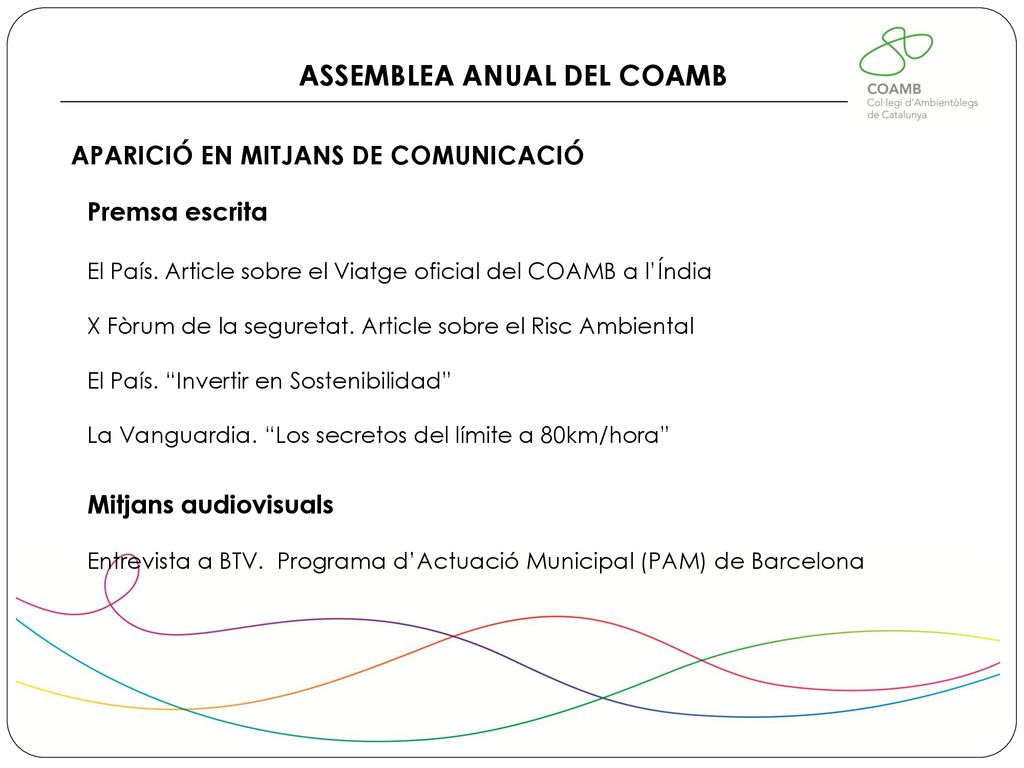 ASSEMBLEA ANUAL DEL COAMB

COAMB
Col·legi d'Ambientòlegs de Catalunya

APARICIÓ EN MITJANS DE COMUNICACIÓ

Premsa escrita

El País. Article sobre el Viatge oficial del COAMB a l'Índia

X Fòrum de la seguretat. Article sobre el Risc Ambiental

El País. "Invertir en Sostenibilidad"

La Vanguardia. "Los secretos del límite a 80km/hora"

Mitjans audiovisuals

Entrevista a BTV. Programa d'Actuació Municipal (PAM) de Barcelona